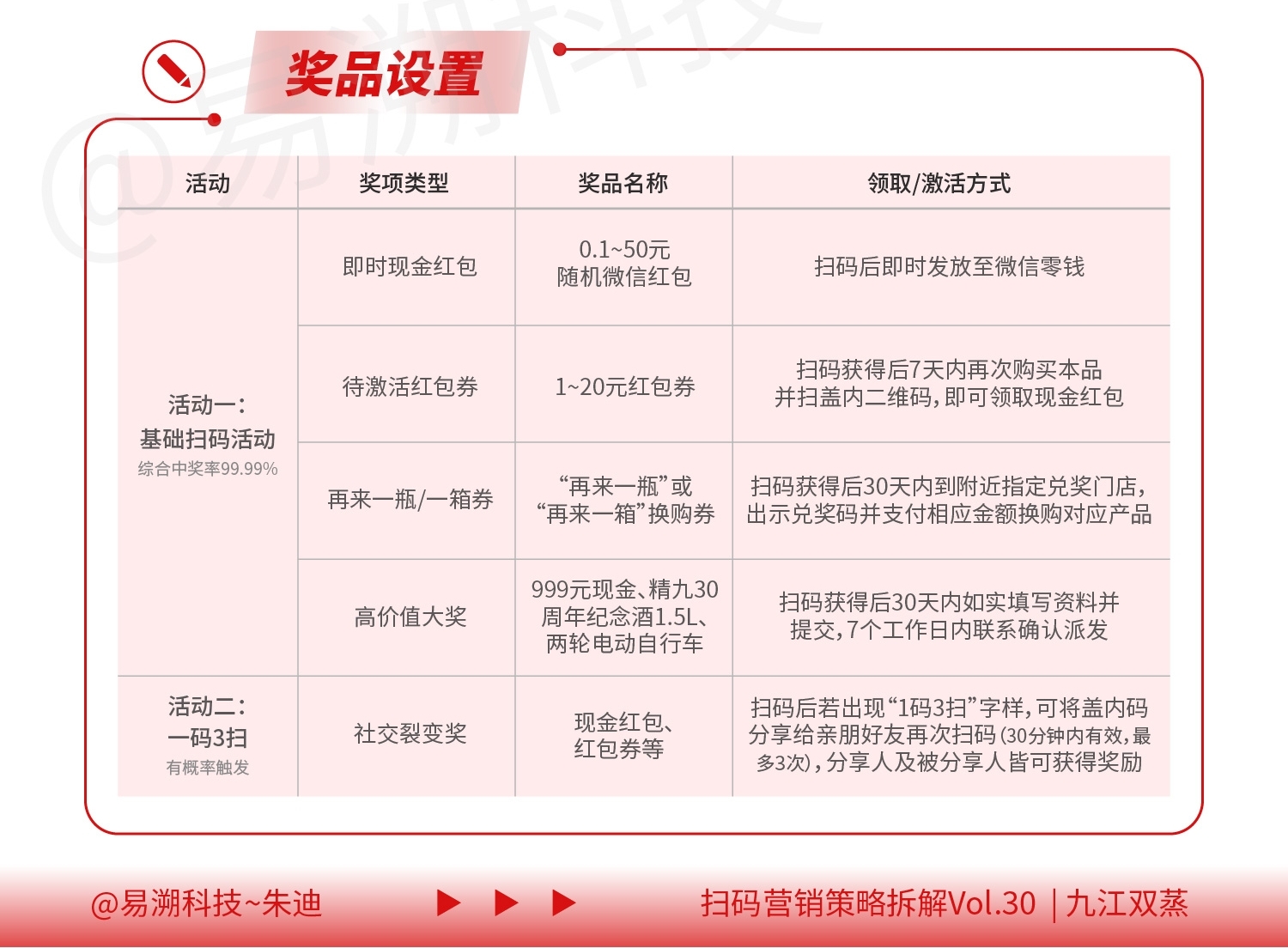 @易溯科技

奖品设置

| 活动 | 奖项类型 | 奖品名称 | 领取/激活方式 |
|---|---|---|---|
| 活动一：基础扫码活动 综合中奖率99.99% | 即时现金红包 | 0.1~50元 随机微信红包 | 扫码后即时发放至微信零钱 |
| | 待激活红包券 | 1~20元红包券 | 扫码获得后7天内再次购买本品并扫盖内二维码，即可领取现金红包 |
| | 再来一瓶/一箱券 | “再来一瓶”或“再来一箱”换购券 | 扫码获得后30天内到附近指定兑奖门店，出示兑奖码并支付相应金额换购对应产品 |
| | 高价值大奖 | 999元现金、精九30周年纪念酒1.5L、两轮电动自行车 | 扫码获得后30天内如实填写资料并提交，7个工作日内联系确认派发 |
| 活动二：一码3扫 有概率触发 | 社交裂变奖 | 现金红包、红包券等 | 扫码后若出现“1码3扫”字样，可将盖内码分享给亲朋好友再次扫码（30分钟内有效，最多3次），分享人及被分享人皆可获得奖励 |

@易溯科技~朱迪

扫码营销策略拆解Vol.30 | 九江双蒸